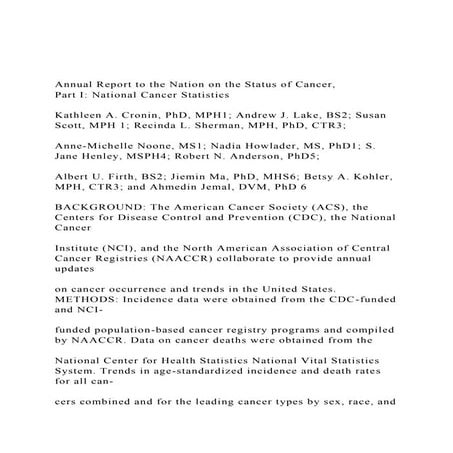 Annual Report to the Nation on the Status of Cancer, Part I: National Cancer Statistics

Kathleen A. Cronin, PhD, MPH1; Andrew J. Lake, BS2; Susan Scott, MPH 1; Recinda L. Sherman, MPH, PhD, CTR3;

Anne-Michelle Noone, MS1; Nadia Howlader, MS, PhD1; S. Jane Henley, MSPH4; Robert N. Anderson, PhD5;

Albert U. Firth, BS2; Jiemin Ma, PhD, MHS6; Betsy A. Kohler, MPH, CTR3; and Ahmedin Jemal, DVM, PhD 6

BACKGROUND: The American Cancer Society (ACS), the Centers for Disease Control and Prevention (CDC), the National Cancer

Institute (NCI), and the North American Association of Central Cancer Registries (NAACCR) collaborate to provide annual updates

on cancer occurrence and trends in the United States. METHODS: Incidence data were obtained from the CDC-funded and NCI-

funded population-based cancer registry programs and compiled by NAACCR. Data on cancer deaths were obtained from the

National Center for Health Statistics National Vital Statistics System. Trends in age-standardized incidence and death rates for all can-

cers combined and for the leading cancer types by sex, race, and